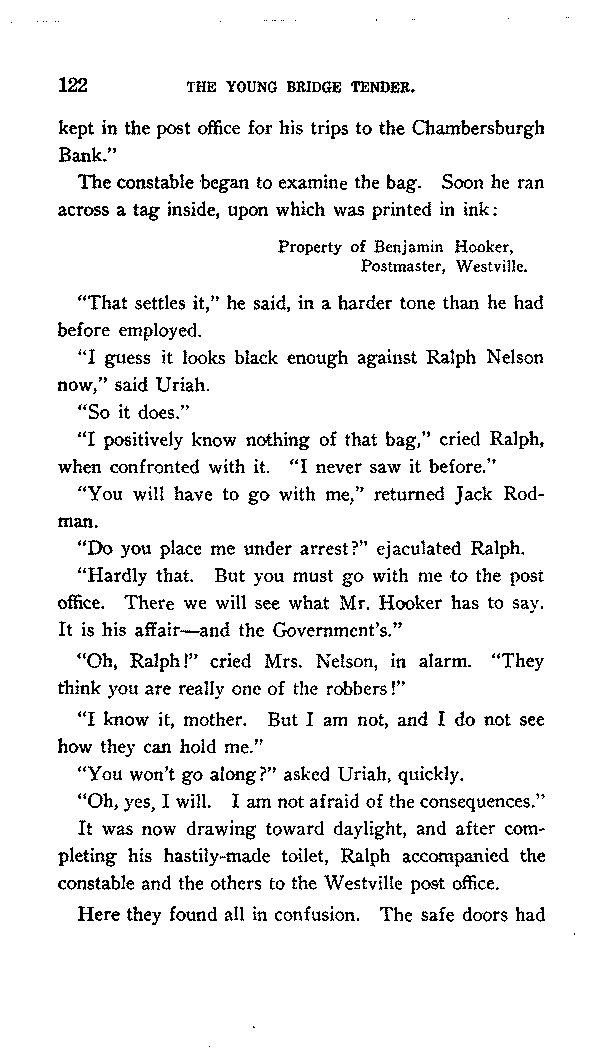 122 THE YOUNG BRIDGE TENDER.

kept in the post office for his trips to the Chambersburgh Bank."

The constable began to examine the bag. Soon he ran across a tag inside, upon which was printed in ink:

Property of Benjamin Hooker,
Postmaster, Westville.

"That settles it," he said, in a harder tone than he had before employed.

"I guess it looks black enough against Ralph Nelson now," said Uriah.

"So it does."

"I positively know nothing of that bag," cried Ralph, when confronted with it. "I never saw it before."

"You will have to go with me," returned Jack Rodman.

"Do you place me under arrest?" ejaculated Ralph.

"Hardly that. But you must go with me to the post office. There we will see what Mr. Hooker has to say. It is his affair—and the Government's."

"Oh, Ralph!" cried Mrs. Nelson, in alarm. "They think you are really one of the robbers!"

"I know it, mother. But I am not, and I do not see how they can hold me."

"You won't go along?" asked Uriah, quickly.

"Oh, yes, I will. I am not afraid of the consequences."

It was now drawing toward daylight, and after completing his hastily-made toilet, Ralph accompanied the constable and the others to the Westville post office.

Here they found all in confusion. The safe doors had